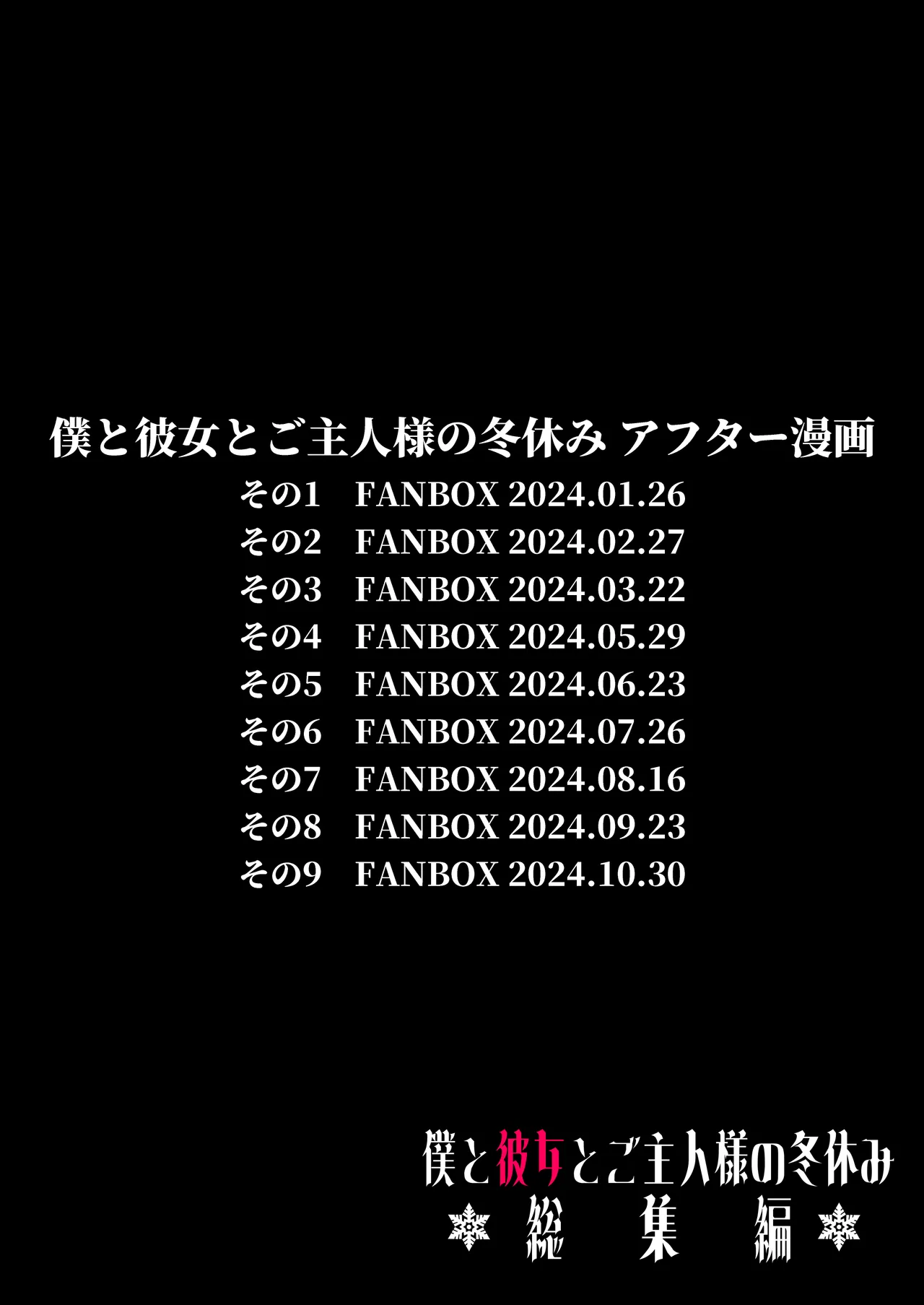 僕と彼女とご主人様の冬休み アフター漫画
その1　FANBOX 2024.01.26
その2　FANBOX 2024.02.27
その3　FANBOX 2024.03.22
その4　FANBOX 2024.05.29
その5　FANBOX 2024.06.23
その6　FANBOX 2024.07.26
その7　FANBOX 2024.08.16
その8　FANBOX 2024.09.23
その9　FANBOX 2024.10.30

僕と彼女とご主人様の冬休み
総集編